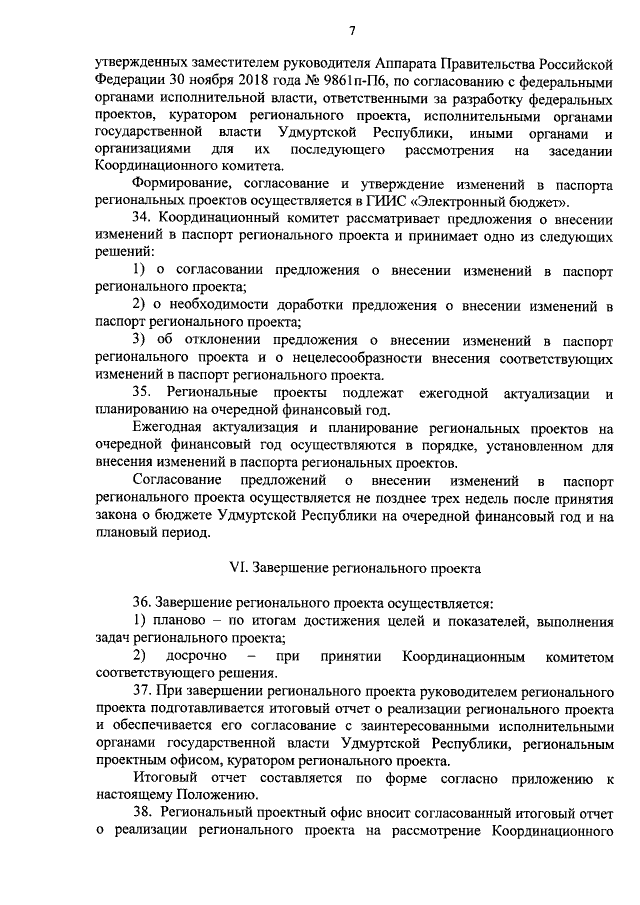 7

утвержденных заместителем руководителя Аппарата Правительства Российской Федерации 30 ноября 2018 года № 9861п-П6, по согласованию с федеральными органами исполнительной власти, ответственными за разработку федеральных проектов, куратором регионального проекта, исполнительными органами государственной власти Удмуртской Республики, иными органами и организациями для их последующего рассмотрения на заседании Координационного комитета.

Формирование, согласование и утверждение изменений в паспорта региональных проектов осуществляется в ГИИС «Электронный бюджет».

34. Координационный комитет рассматривает предложения о внесении изменений в паспорт регионального проекта и принимает одно из следующих решений:

1) о согласовании предложения о внесении изменений в паспорт регионального проекта;

2) о необходимости доработки предложения о внесении изменений в паспорт регионального проекта;

3) об отклонении предложения о внесении изменений в паспорт регионального проекта и о нецелесообразности внесения соответствующих изменений в паспорт регионального проекта.

35. Региональные проекты подлежат ежегодной актуализации и планированию на очередной финансовый год.

Ежегодная актуализация и планирование региональных проектов на очередной финансовый год осуществляются в порядке, установленном для внесения изменений в паспорта региональных проектов.

Согласование предложений о внесении изменений в паспорт регионального проекта осуществляется не позднее трех недель после принятия закона о бюджете Удмуртской Республики на очередной финансовый год и на плановый период.

VI. Завершение регионального проекта

36. Завершение регионального проекта осуществляется:

1) планово – по итогам достижения целей и показателей, выполнения задач регионального проекта;

2) досрочно – при принятии Координационным комитетом соответствующего решения.

37. При завершении регионального проекта руководителем регионального проекта подготавливается итоговый отчет о реализации регионального проекта и обеспечивается его согласование с заинтересованными исполнительными органами государственной власти Удмуртской Республики, региональным проектным офисом, куратором регионального проекта.

Итоговый отчет составляется по форме согласно приложению к настоящему Положению.

38. Региональный проектный офис вносит согласованный итоговый отчет о реализации регионального проекта на рассмотрение Координационного